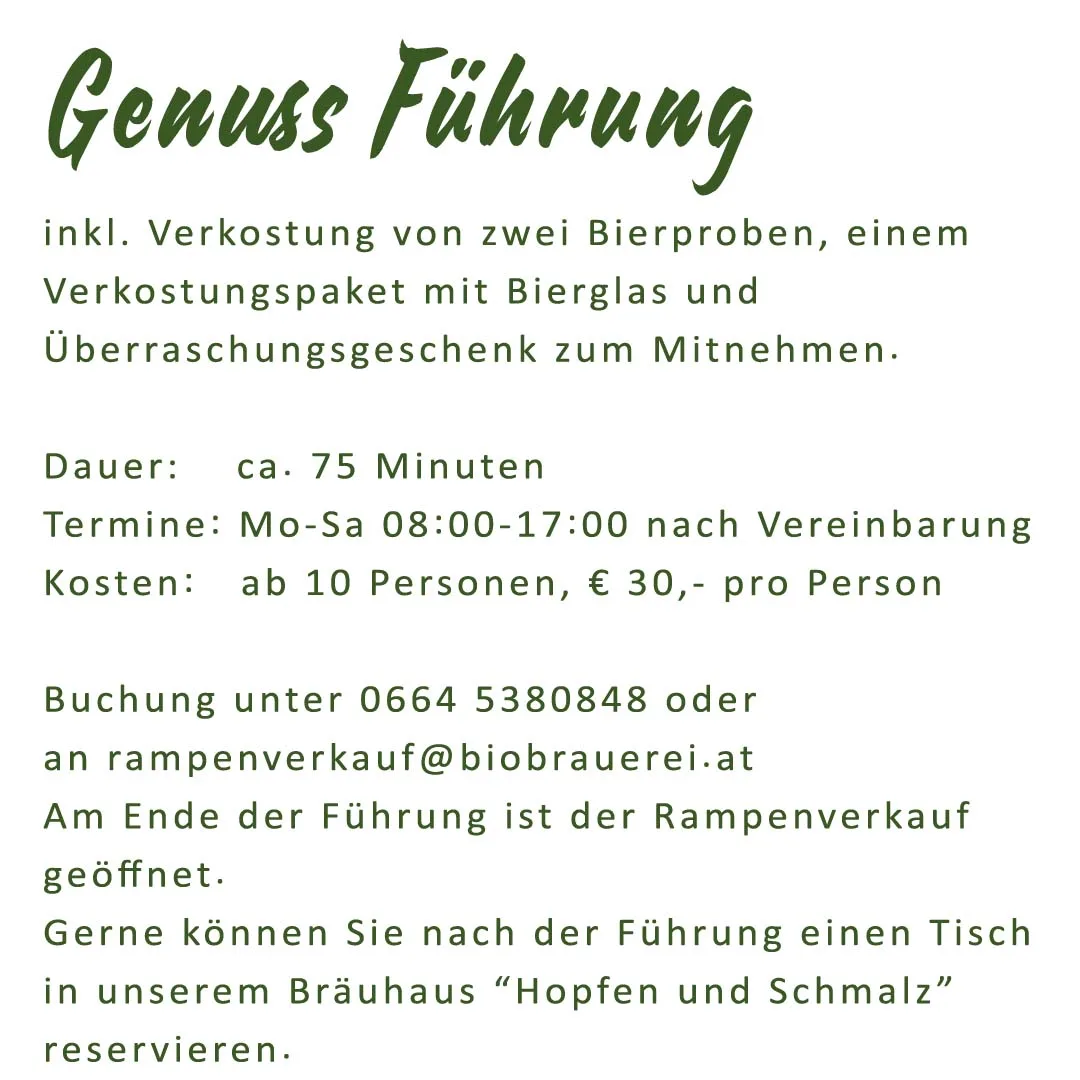 Genuss Führung

inkl. Verkostung von zwei Bierproben, einem Verkostungspaket mit Bierglas und Überraschungsgeschenk zum Mitnehmen.

Dauer: ca. 75 Minuten
Termine: Mo-Sa 08:00-17:00 nach Vereinbarung
Kosten: ab 10 Personen, € 30,- pro Person

Buchung unter 0664 5380848 oder
an rampenverkauf@biobrauerei.at
Am Ende der Führung ist der Rampenverkauf geöffnet.
Gerne können Sie nach der Führung einen Tisch in unserem Bräuhaus "Hopfen und Schmalz" reservieren.